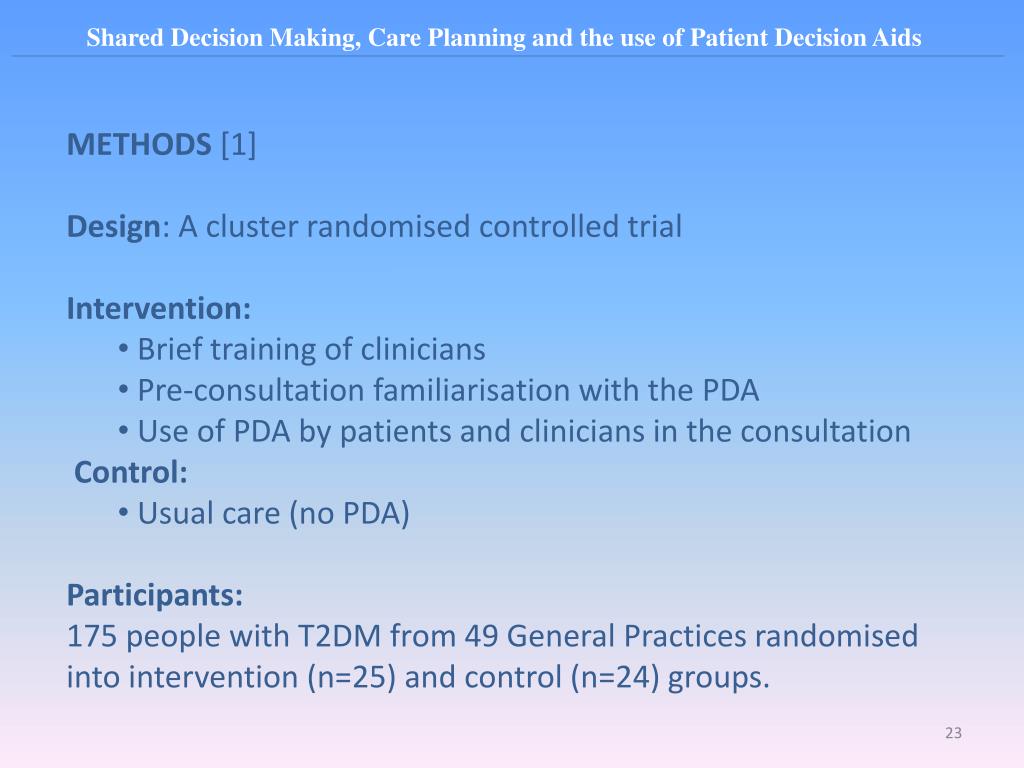 Shared Decision Making, Care Planning and the use of Patient Decision Aids

METHODS [1]

Design: A cluster randomised controlled trial

Intervention:
• Brief training of clinicians
• Pre-consultation familiarisation with the PDA
• Use of PDA by patients and clinicians in the consultation
Control:
• Usual care (no PDA)

Participants:
175 people with T2DM from 49 General Practices randomised into intervention (n=25) and control (n=24) groups.

23